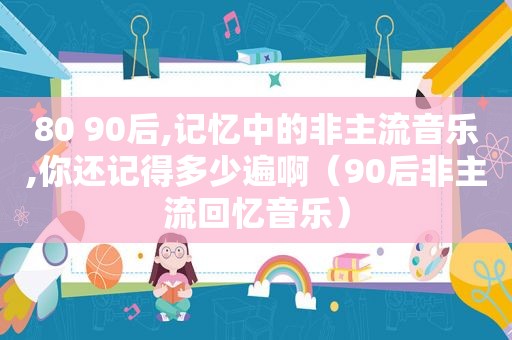 80 90后,记忆中的非主流音乐,你还记得多少遍啊（90后非主流回忆音乐）